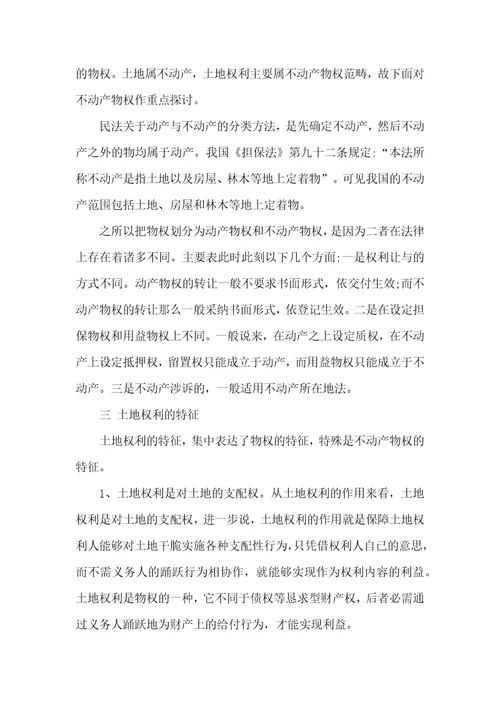 的物权。土地属不动产，土地权利主要属不动产物权范畴，故下面对不动产物权作重点探讨。

民法关于动产与不动产的分类方法，是先确定不动产，然后不动产之外的物均属于动产。我国《担保法》第九十二条规定：“本法所称不动产是指土地以及房屋、林木等地上定着物”。可见我国的不动产范围包括土地、房屋和林木等地上定着物。

之所以把物权划分为动产物权和不动产物权，是因为二者在法律上存在着诸多不同。主要表此时此刻以下几个方面:一是权利让与的方式不同。动产物权的转让一般不要求书面形式，依交付生效;而不动产物权的转让那么一般采纳书面形式，依登记生效。二是在设定担保物权和用益物权上不同。一般说来，在动产之上设定质权，在不动产上设定抵押权，留置权只能成立于动产，而用益物权只能成立于不动产。三是不动产涉诉的，一般适用不动产所在地法。

三 土地权利的特征

土地权利的特征，集中表达了物权的特征，特殊是不动产物权的特征。

1、土地权利是对土地的支配权。从土地权利的作用来看，土地权利是对土地的支配权，进一步说，土地权利的作用就是保障土地权利人能够对土地干脆实施各种支配性行为，只凭借权利人自己的意思，而不需义务人的踊跃行为相协作，就能够实现作为权利内容的利益。土地权利是物权的一种，它不同于债权等恳求型财产权，后者必需通过义务人踊跃地为财产上的给付行为，才能实现利益。